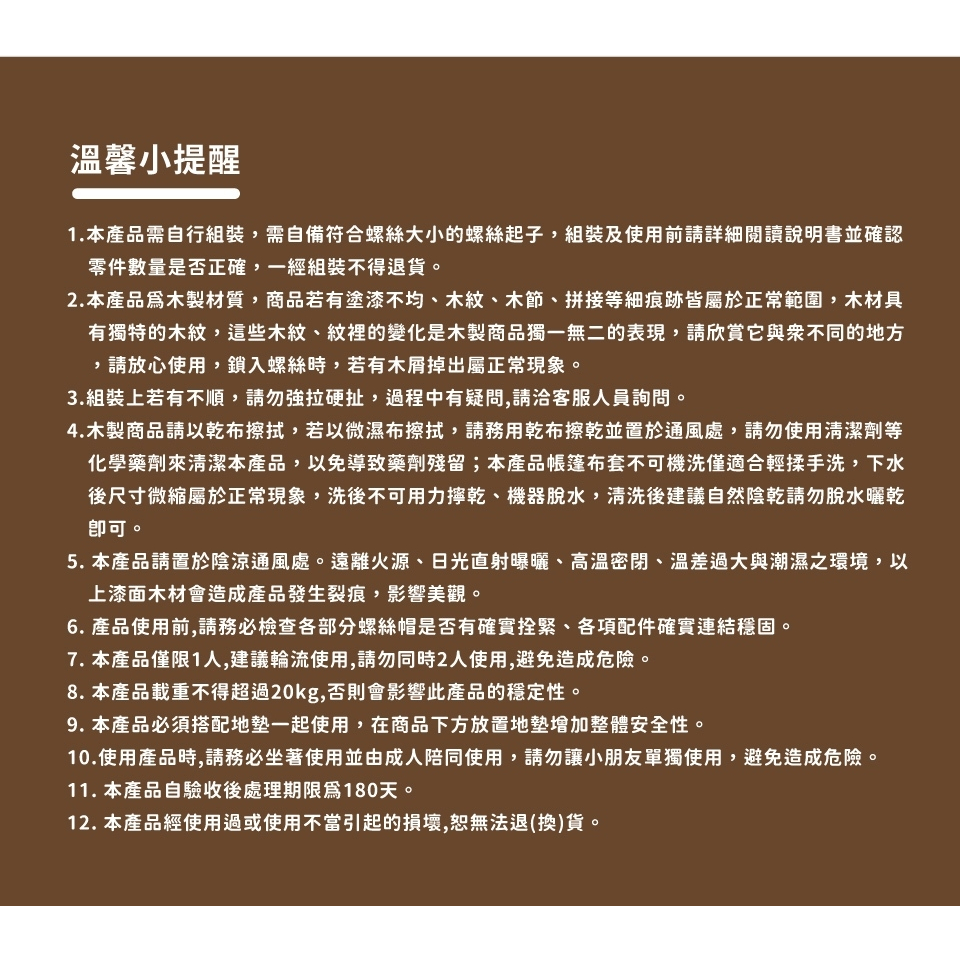 溫馨小提醒

1.本產品需自行組裝，需自備符合螺絲大小的螺絲起子，組裝及使用前請詳細閱讀說明書並確認零件數量是否正確，一經組裝不得退貨。
2.本產品爲木製材質，商品若有塗漆不均、木紋、木節、拼接等細痕跡皆屬於正常範圍，木材具有獨特的木紋，這些木紋、紋裡的變化是木製商品獨一無二的表現，請欣賞它與衆不同的地方，請放心使用，鎖入螺絲時，若有木屑掉出屬正常現象。
3.組裝上若有不順，請勿強拉硬扯，過程中有疑問,請洽客服人員詢問。
4.木製商品請以乾布擦拭，若以微濕布擦拭，請務用乾布擦乾並置於通風處，請勿使用清潔劑等化學藥劑來清潔本產品，以免導致藥劑殘留；本產品帳篷布套不可機洗僅適合輕揉手洗，下水後尺寸微縮屬於正常現象，洗後不可用力擰乾、機器脫水，清洗後建議自然陰乾請勿脫水曬乾即可。
5. 本產品請置於陰涼通風處。遠離火源、日光直射曝曬、高溫密閉、溫差過大與潮濕之環境，以上漆面木材會造成產品發生裂痕，影響美觀。
6. 產品使用前,請務必檢查各部分螺絲帽是否有確實拴緊、各項配件確實連結穩固。
7. 本產品僅限1人,建議輪流使用,請勿同時2人使用,避免造成危險。
8. 本產品載重不得超過20kg,否則會影響此產品的穩定性。
9. 本產品必須搭配地墊一起使用，在商品下方放置地墊增加整體安全性。
10.使用產品時,請務必坐著使用並由成人陪同使用，請勿讓小朋友單獨使用，避免造成危險。
11. 本產品自驗收後處理期限爲180天。
12. 本產品經使用過或使用不當引起的損壞,恕無法退(換)貨。